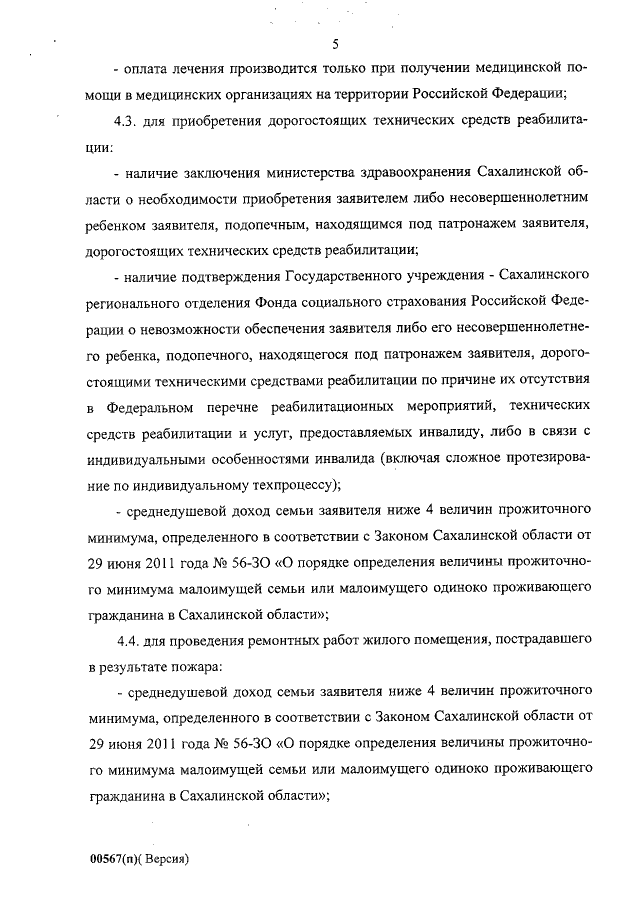 5

- оплата лечения производится только при получении медицинской помощи в медицинских организациях на территории Российской Федерации;

4.3. для приобретения дорогостоящих технических средств реабилитации:

- наличие заключения министерства здравоохранения Сахалинской области о необходимости приобретения заявителем либо несовершеннолетним ребенком заявителя, подопечным, находящимся под патронажем заявителя, дорогостоящих технических средств реабилитации;

- наличие подтверждения Государственного учреждения - Сахалинского регионального отделения Фонда социального страхования Российской Федерации о невозможности обеспечения заявителя либо его несовершеннолетнего ребенка, подопечного, находящегося под патронажем заявителя, дорогостоящими техническими средствами реабилитации по причине их отсутствия в Федеральном перечне реабилитационных мероприятий, технических средств реабилитации и услуг, предоставляемых инвалиду, либо в связи с индивидуальными особенностями инвалида (включая сложное протезирование по индивидуальному техпроцессу);

- среднедушевой доход семьи заявителя ниже 4 величин прожиточного минимума, определенного в соответствии с Законом Сахалинской области от 29 июня 2011 года № 56-ЗО «О порядке определения величины прожиточного минимума малоимущей семьи или малоимущего одиноко проживающего гражданина в Сахалинской области»;

4.4. для проведения ремонтных работ жилого помещения, пострадавшего в результате пожара:

- среднедушевой доход семьи заявителя ниже 4 величин прожиточного минимума, определенного в соответствии с Законом Сахалинской области от 29 июня 2011 года № 56-ЗО «О порядке определения величины прожиточного минимума малоимущей семьи или малоимущего одиноко проживающего гражданина в Сахалинской области»;

00567(п)( Версия)